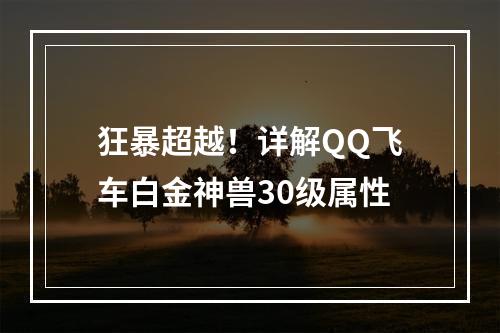 狂暴超越！详解QQ飞车白金神兽30级属性